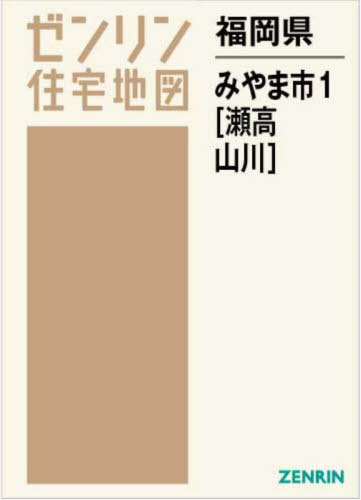 ゼンリン
住宅地図

福岡県

みやま市1
[瀬高
山川]

ZENRIN